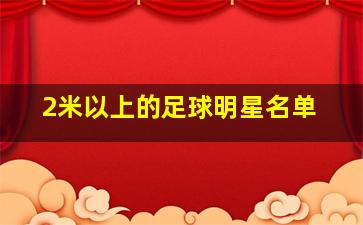 2米以上的足球明星名单